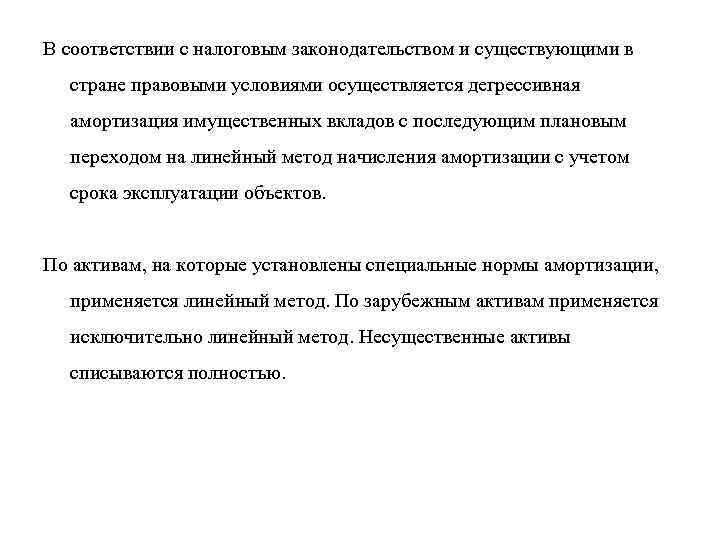 В соответствии с налоговым законодательством и существующими в стране правовыми условиями осуществляется дегрессивная амортизация имущественных вкладов с последующим плановым переходом на линейный метод начисления амортизации с учетом срока эксплуатации объектов.

По активам, на которые установлены специальные нормы амортизации, применяется линейный метод. По зарубежным активам применяется исключительно линейный метод. Несущественные активы списываются полностью.